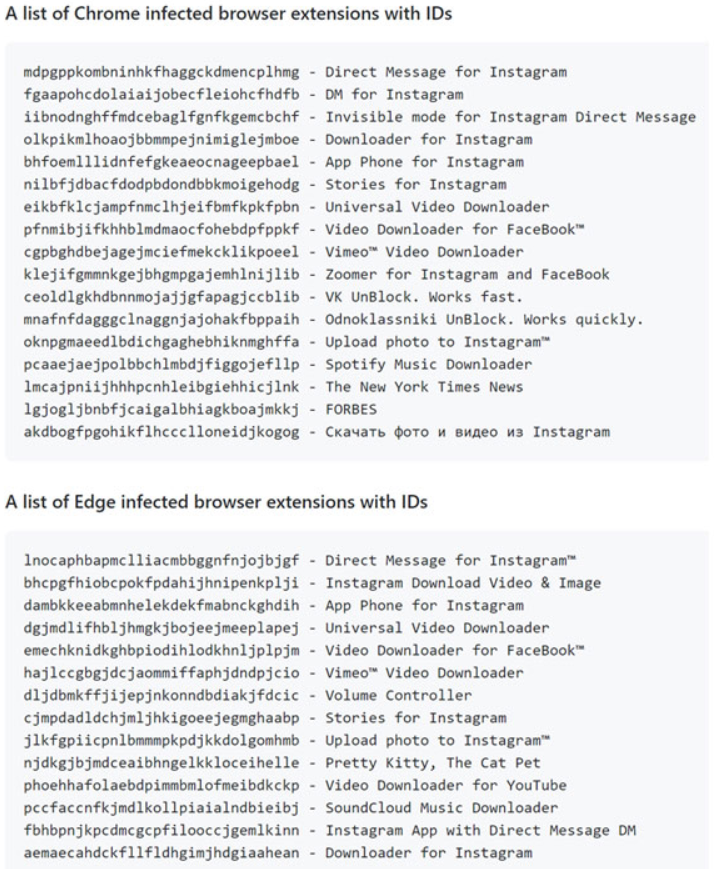 A list of Chrome infected browser extensions with IDs

mdpgppkombninhkfhaggckdmencplhmg - Direct Message for Instagram
fgaapohcdolaiaijobecfleiohcfhdfb - DM for Instagram
iibnodnghffmdcebaglfgnfkgemcbchf - Invisible mode for Instagram Direct Message
olkpikmlhoaojbbmmpejnimiglejmboe - Downloader for Instagram
bhfoemlllidnfefgkeaeocnageepbael - App Phone for Instagram
nilbfjdbacfdodpbdondbbkmoigehodg - Stories for Instagram
eikbfklcjampfnmclhjeifbmfkpkfpbn - Universal Video Downloader
pfnmibjifkhhblmdmaocfohebdpfppkf - Video Downloader for FaceBook™
cgpbghdbejagejmciefmekcklikpoeel - Vimeo™ Video Downloader
klejifgmmnkgejbhgmpgajemhlnijlib - Zoomer for Instagram and FaceBook
ceoldlgkhdbnnmojajjgfapagjccblib - VK UnBlock. Works fast.
mnafnfdagggclnaggnjajohakfbppaih - Odnoklassniki UnBlock. Works quickly.
oknpgmaeedlbdichgaghebhiknmghffa - Upload photo to Instagram™
pcaaejaejpolbbchlmbdjfiggojefllp - Spotify Music Downloader
lmcajpniijhhhpcnhleibgiehhicjlnk - The New York Times News
lgjogljbnbfjcaigalbhiagkboajmkkj - FORBES
akdbogfpgohikflhccclloneidjkogog - Скачать фото и видео из Instagram

A list of Edge infected browser extensions with IDs

lnocaphbapmclliacmbbggnfnjojbjgf - Direct Message for Instagram™
bhcpgfhiobcpokfpdahijhnipenkplji - Instagram Download Video & Image
dambkkeeabmnhelekdekfmabnckghdih - App Phone for Instagram
dgjmdlifhbljhmgkjbojeejmeeplapej - Universal Video Downloader
emechknidkghbpiodihlodkhnljplpjm - Video Downloader for FaceBook™
hajlccgbgjdcjaommiffaphjdndpjcio - Vimeo™ Video Downloader
dljdbmkffjijepjnkonndbdiakjfdcic - Volume Controller
cjmpdadldchjmljhkigoeejegmghaabp - Stories for Instagram
jlkfgpiicpnlbmmmpkpdjkkdolgomhmb - Upload photo to Instagram™
njdkgjbjmdceaibhngelkkloceihelle - Pretty Kitty, The Cat Pet
phoehhafolaebdpimmbmlofmeibdkckp - Video Downloader for YouTube
pccfaccnfkjmdlkollpiaialndbieibj - SoundCloud Music Downloader
fbhbpnjkpcdmcgcpfilooccjgemlkinn - Instagram App with Direct Message DM
aemaecahdckfllfldhgimjhdgiaahean - Downloader for Instagram